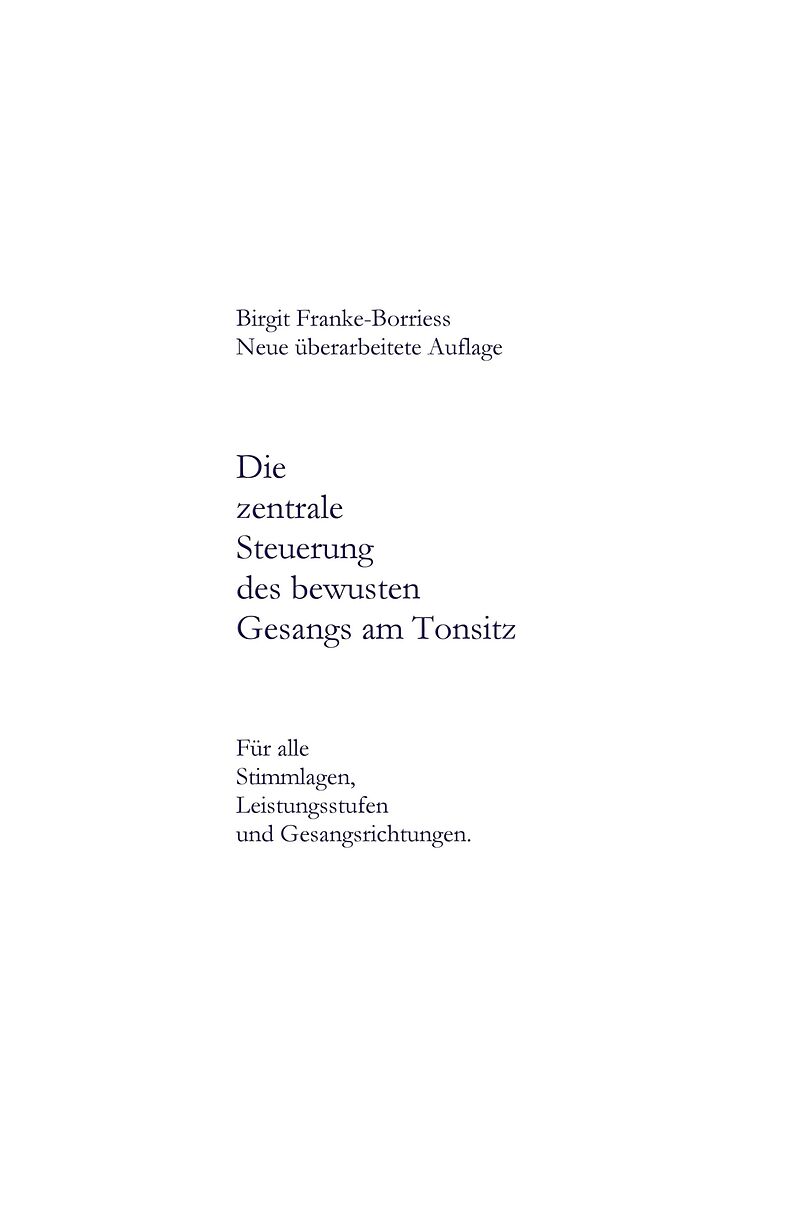 Birgit Franke-Borriess
Neue überarbeitete Auflage

Die
zentrale
Steuerung
des bewusten
Gesangs am Tonsitz

Für alle
Stimmlagen,
Leistungsstufen
und Gesangsrichtungen.